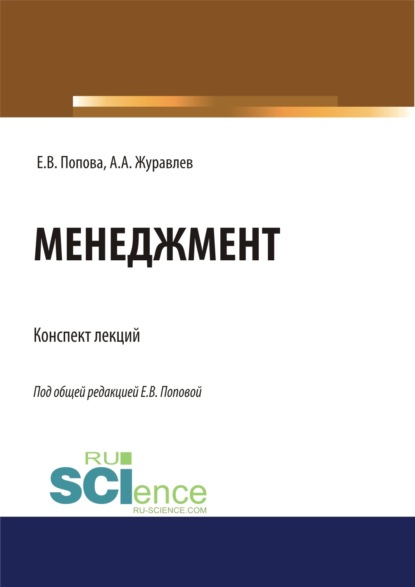 Е.В. Попова, А.А. Журавлев

МЕНЕДЖМЕНТ

Конспект лекций

Под общей редакцией Е.В. Поповой

RU
SCIence
RU-SCIENCE.COM